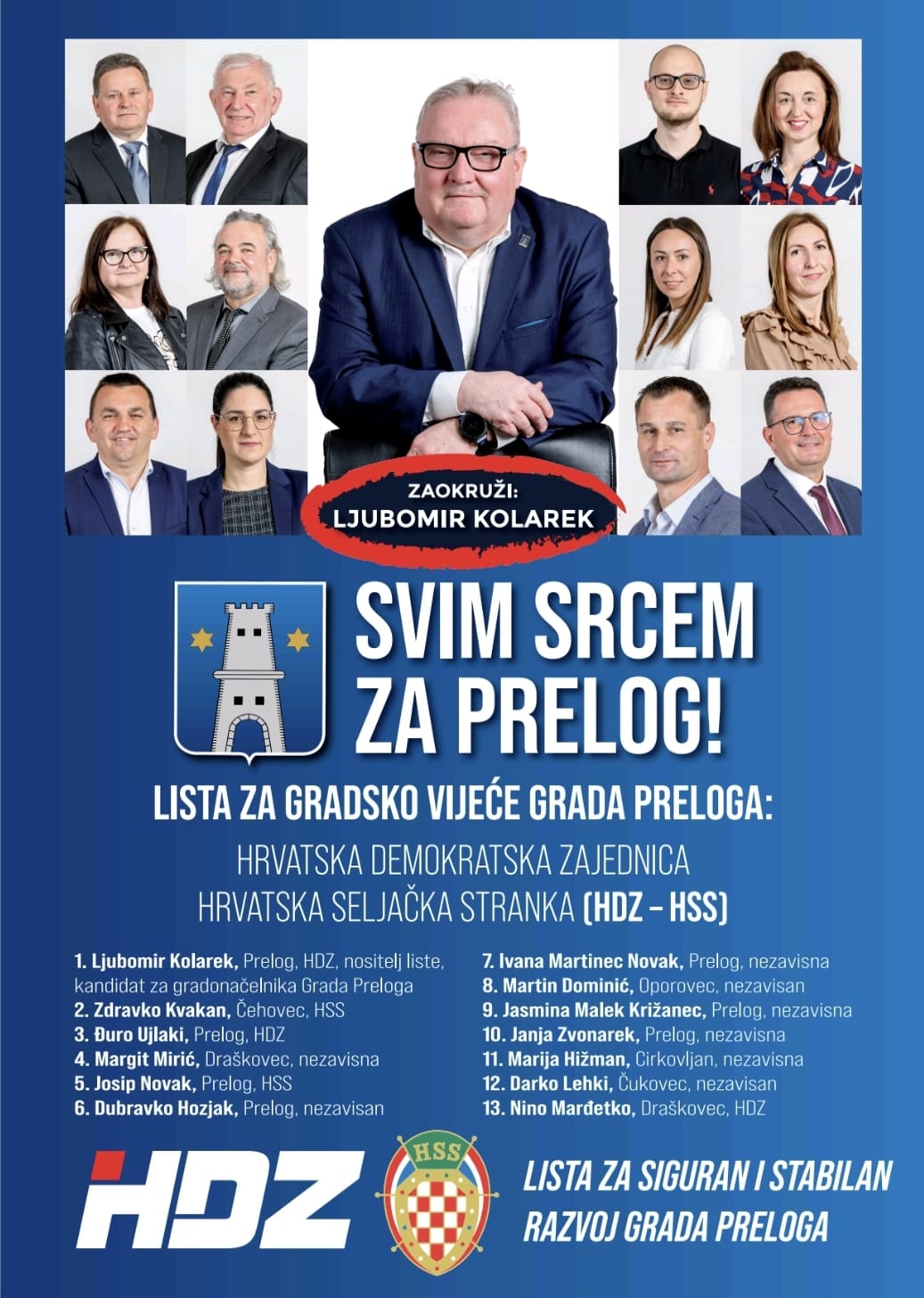 ZAOKRUŽI:
LJUBOMIR KOLAREK

SVIM SRCEM
ZA PRELOG!

LISTA ZA GRADSKO VIJEĆE GRADA PRELOGA:

HRVATSKA DEMOKRATSKA ZAJEDNICA
HRVATSKA SELJAČKA STRANKA (HDZ – HSS)

1. Ljubomir Kolarek, Prelog, HDZ, nositelj liste, kandidat za gradonačelnika Grada Preloga
2. Zdravko Kvakan, Čehovec, HSS
3. Đuro Ujlaki, Prelog, HDZ
4. Margit Mirić, Draškovec, nezavisna
5. Josip Novak, Prelog, HSS
6. Dubravko Hozjak, Prelog, nezavisan

7. Ivana Martinec Novak, Prelog, nezavisna
8. Martin Dominić, Oporovec, nezavisan
9. Jasmina Malek Križanec, Prelog, nezavisna
10. Janja Zvonarek, Prelog, nezavisna
11. Marija Hižman, Cirkovljan, nezavisna
12. Darko Lehki, Čukovec, nezavisan
13. Nino Marđetko, Draškovec, HDZ

HDZ

HSS

LISTA ZA SIGURAN I STABILAN
RAZVOJ GRADA PRELOGA